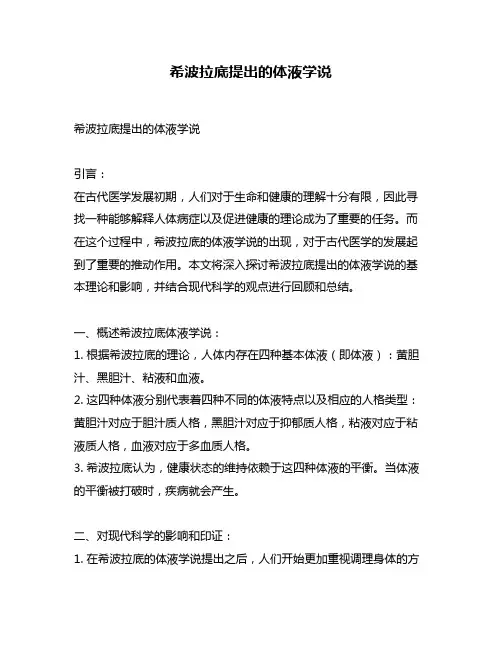 希波拉底提出的体液学说

希波拉底提出的体液学说

引言：
在古代医学发展初期，人们对于生命和健康的理解十分有限，因此寻找一种能够解释人体病症以及促进健康的理论成为了重要的任务。而在这个过程中，希波拉底的体液学说的出现，对于古代医学的发展起到了重要的推动作用。本文将深入探讨希波拉底提出的体液学说的基本理论和影响，并结合现代科学的观点进行回顾和总结。

一、概述希波拉底体液学说：
1. 根据希波拉底的理论，人体内存在四种基本体液（即体液）：黄胆汁、黑胆汁、粘液和血液。
2. 这四种体液分别代表着四种不同的体液特点以及相应的人格类型：黄胆汁对应于胆汁质人格，黑胆汁对应于抑郁质人格，粘液对应于粘液质人格，血液对应于多血质人格。
3. 希波拉底认为，健康状态的维持依赖于这四种体液的平衡。当体液的平衡被打破时，疾病就会产生。

二、对现代科学的影响和印证：
1. 在希波拉底的体液学说提出之后，人们开始更加重视调理身体的方